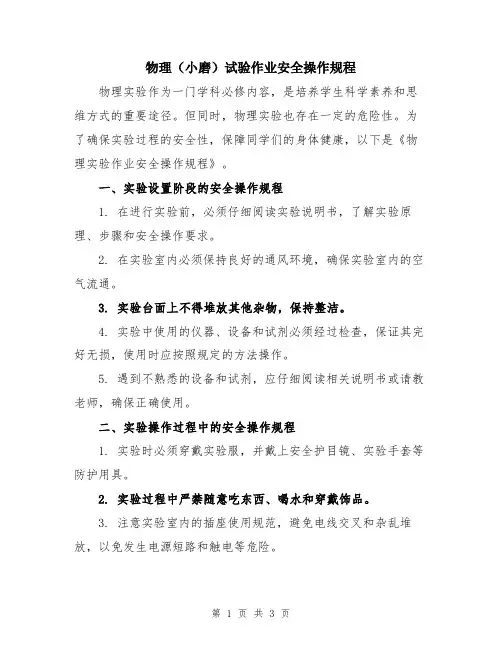 物理（小磨）试验作业安全操作规程

物理实验作为一门学科必修内容，是培养学生科学素养和思维方式的重要途径。但同时，物理实验也存在一定的危险性。为了确保实验过程的安全性，保障同学们的身体健康，以下是《物理实验作业安全操作规程》。

一、实验设置阶段的安全操作规程

1. 在进行实验前，必须仔细阅读实验说明书，了解实验原理、步骤和安全操作要求。

2. 在实验室内必须保持良好的通风环境，确保实验室内的空气流通。

3. 实验台面上不得堆放其他杂物，保持整洁。

4. 实验中使用的仪器、设备和试剂必须经过检查，保证其完好无损，使用时应按照规定的方法操作。

5. 遇到不熟悉的设备和试剂，应仔细阅读相关说明书或请教老师，确保正确使用。

二、实验操作过程中的安全操作规程

1. 实验时必须穿戴实验服，并戴上安全护目镜、实验手套等防护用具。

2. 实验过程中严禁随意吃东西、喝水和穿戴饰品。

3. 注意实验室内的插座使用规范，避免电线交叉和杂乱堆放，以免发生电源短路和触电等危险。

第 1 页 共 3 页